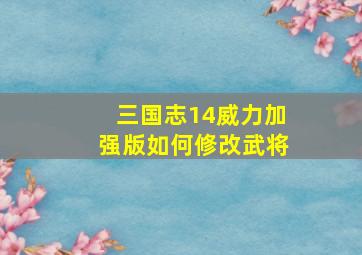 三国志14威力加强版如何修改武将